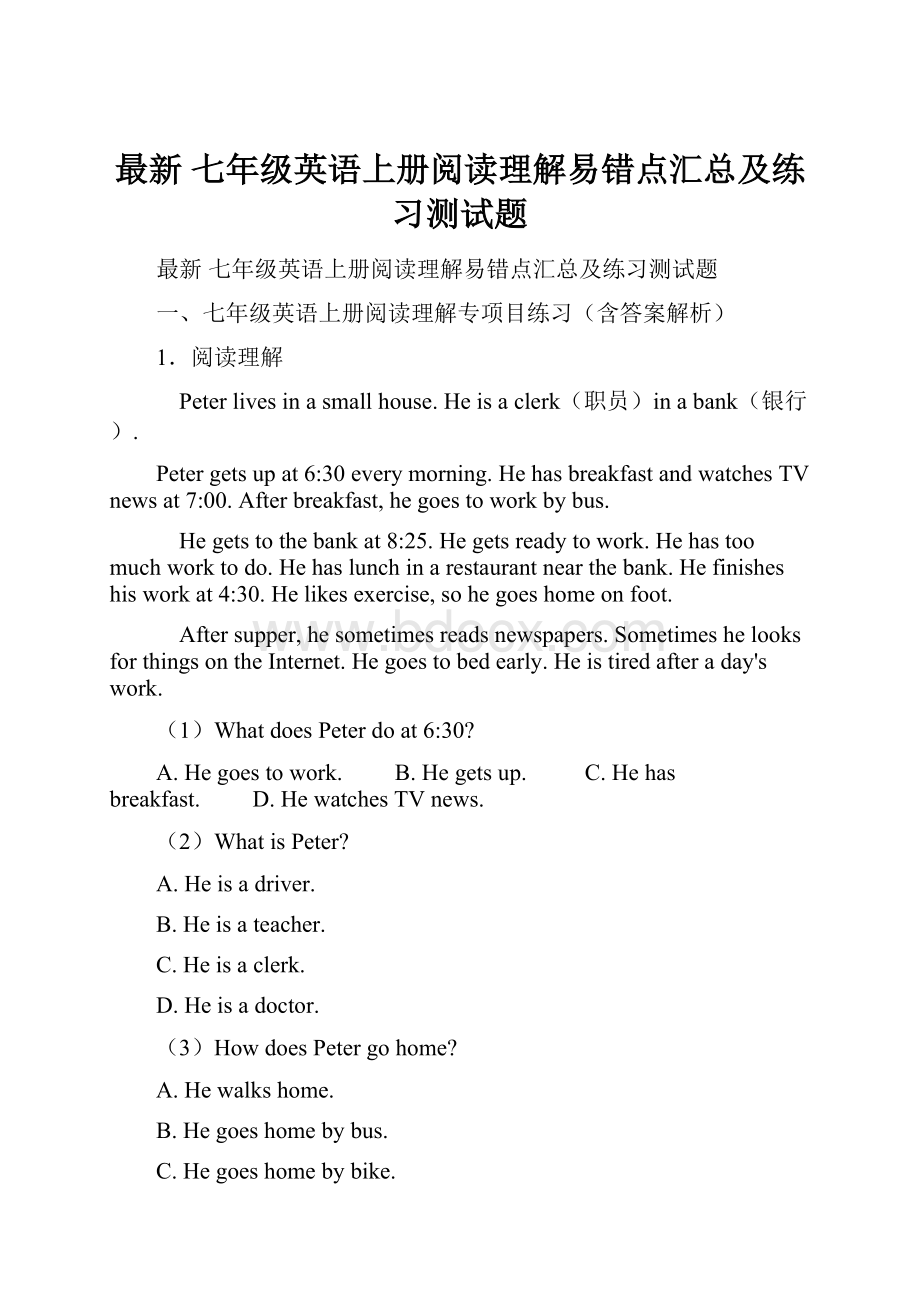 最新 七年级英语上册阅读理解易错点汇总及练习测试题

最新 七年级英语上册阅读理解易错点汇总及练习测试题

一、七年级英语上册阅读理解专项目练习（含答案解析）

1．阅读理解

Peter lives in a small house. He is a clerk（职员）in a bank（银行）.

Peter gets up at 6:30 every morning. He has breakfast and watches TV news at 7:00. After breakfast, he goes to work by bus.

He gets to the bank at 8:25. He gets ready to work. He has too much work to do. He has lunch in a restaurant near the bank. He finishes his work at 4:30. He likes exercise, so he goes home on foot.

After supper, he sometimes reads newspapers. Sometimes he looks for things on the Internet. He goes to bed early. He is tired after a day's work.

（1）What does Peter do at 6:30?

A. He goes to work. B. He gets up. C. He has breakfast. D. He watches TV news.

（2）What is Peter?

A. He is a driver.

B. He is a teacher.

C. He is a clerk.

D. He is a doctor.

（3）How does Peter go home?

A. He walks home.

B. He goes home by bus.

C. He goes home by bike.

www.bdocx.com